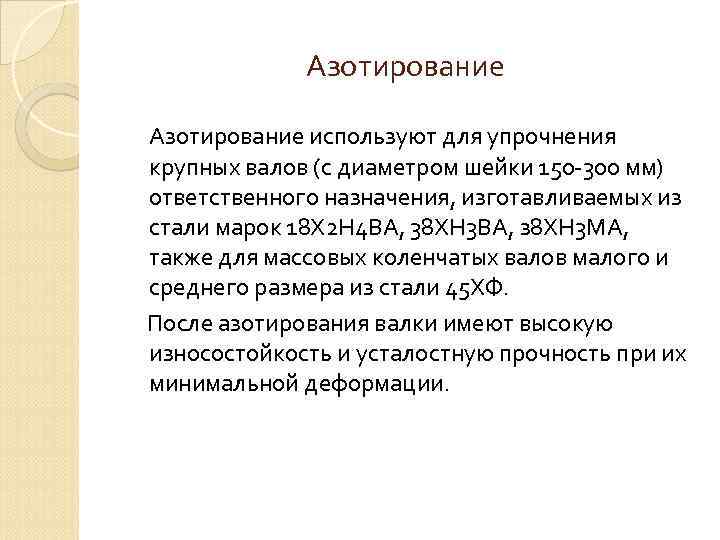 Азотирование

Азотирование используют для упрочнения крупных валов (с диаметром шейки 150-300 мм) ответственного назначения, изготавливаемых из стали марок 18Х2Н4ВА, 38ХН3ВА, 38ХН3МА, также для массовых коленчатых валов малого и среднего размера из стали 45ХФ.

После азотирования валки имеют высокую износостойкость и усталостную прочность при их минимальной деформации.